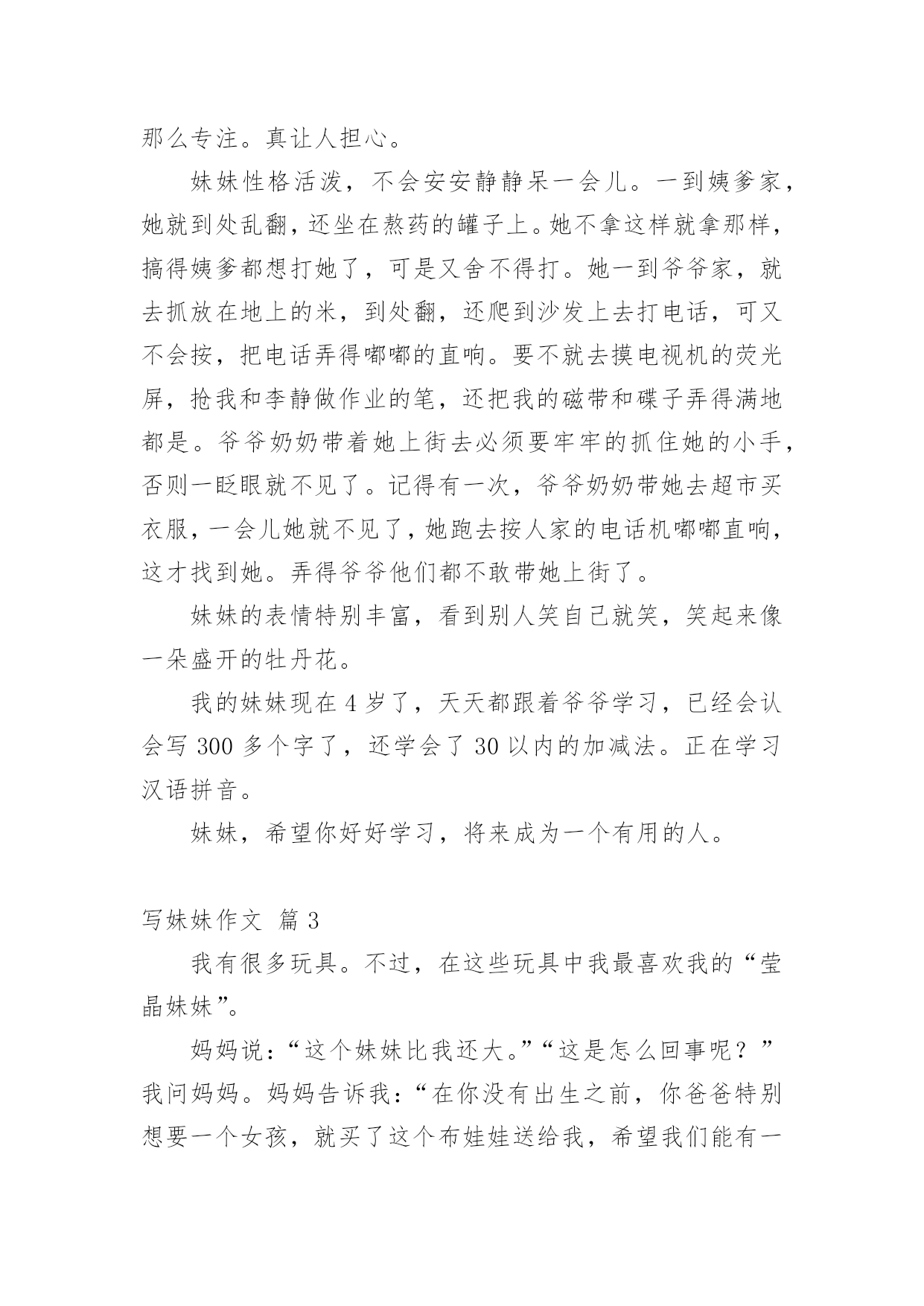 那么专注。真让人担心。

妹妹性格活泼，不会安安静静呆一会儿。一到姨爹家，她就到处乱翻，还坐在熬药的罐子上。她不拿这样就拿那样，搞得姨爹都想打她了，可是又舍不得打。她一到爷爷家，就去抓放在地上的米，到处翻，还爬到沙发上去打电话，可又不会按，把电话弄得嘟嘟的直响。要不就去摸电视机的荧光屏，抢我和李静做作业的笔，还把我的磁带和碟子弄得满地都是。爷爷奶奶带着她上街去必须要牢牢的抓住她的小手，否则一眨眼就不见了。记得有一次，爷爷奶奶带她去超市买衣服，一会儿她就不见了，她跑去按人家的电话机嘟嘟直响，这才找到她。弄得爷爷他们都不敢带她上街了。

妹妹的表情特别丰富，看到别人笑自己就笑，笑起来像一朵盛开的牡丹花。

我的妹妹现在 4 岁了，天天都跟着爷爷学习，已经会认会写 300 多个字了，还学会了 30 以内的加减法。正在学习汉语拼音。

妹妹，希望你好好学习，将来成为一个有用的人。

写妹妹作文 篇 3

我有很多玩具。不过，在这些玩具中我最喜欢我的“莹晶妹妹”。

妈妈说：“这个妹妹比我还大。”“这是怎么回事呢？”我问妈妈。妈妈告诉我：“在你没有出生之前，你爸爸特别想要一个女孩，就买了这个布娃娃送给我，希望我们能有一